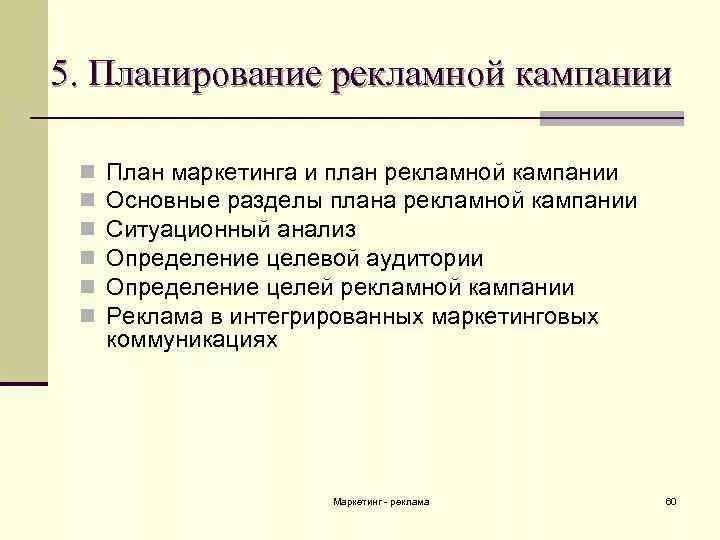 5. Планирование рекламной кампании

- План маркетинга и план рекламной кампании
- Основные разделы плана рекламной кампании
- Ситуационный анализ
- Определение целевой аудитории
- Определение целей рекламной кампании
- Реклама в интегрированных маркетинговых коммуникациях

Маркетинг - реклама

60